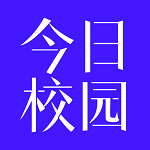 今日
校园